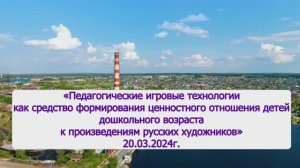 «Педагогические игровые технологии
как средство формирования ценностного отношения детей
дошкольного возраста
к произведениям русских художников»
20.03.2024г.